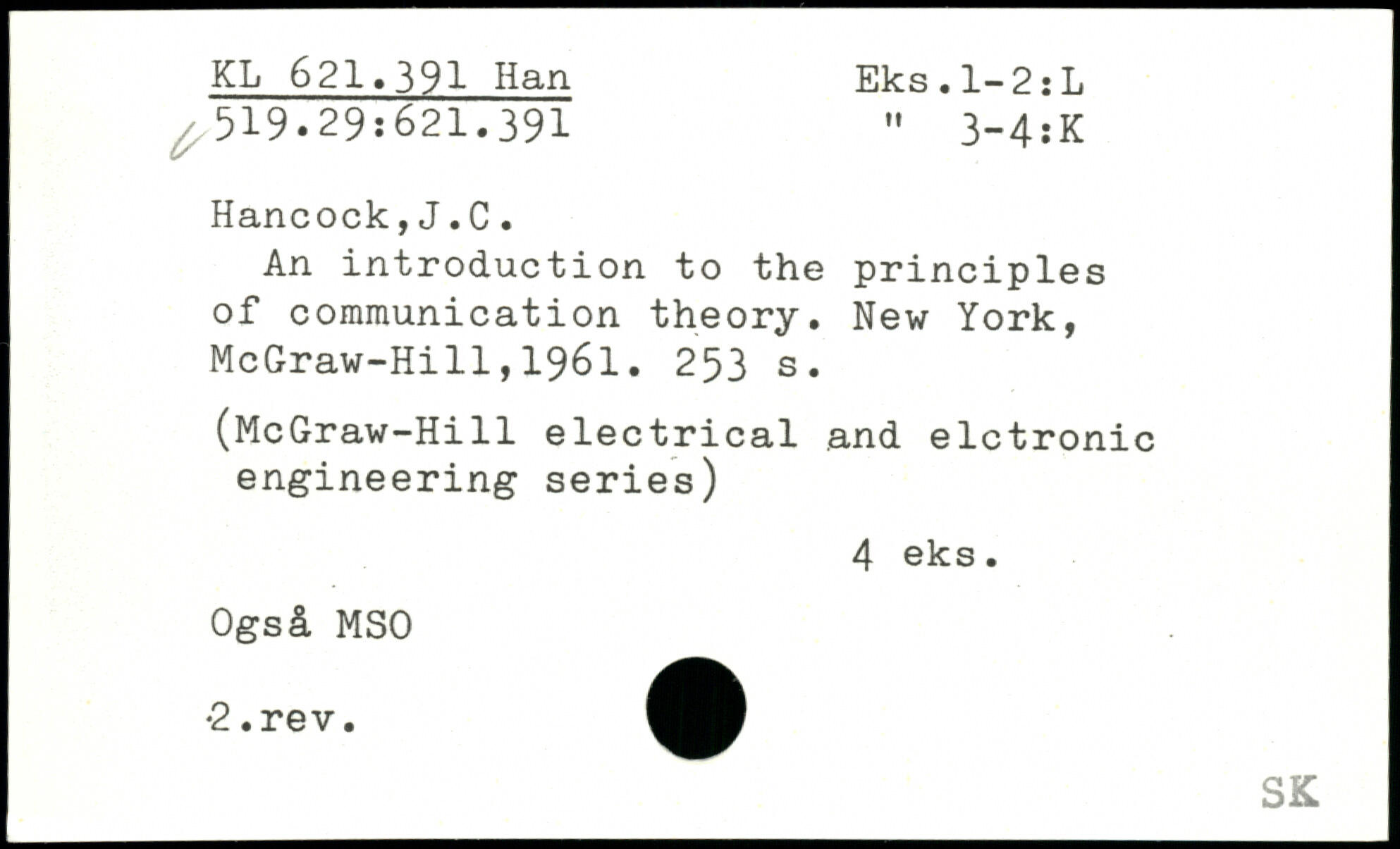 KL 621.391 Han
519.29:621.391

Eks.1-2:L
" 3-4:K

Hancock,J.C.

An introduction to the principles of communication theory. New York, McGraw-Hill,1961. 253 s.

(McGraw-Hill electrical and elctronic engineering series)

4 eks.

Også MSO

2.rev.

SK